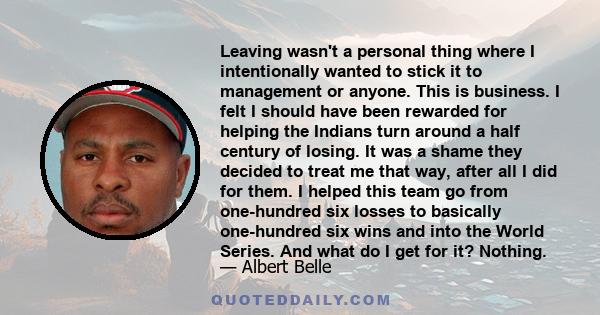 Leaving wasn't a personal thing where I intentionally wanted to stick it to management or anyone. This is business. I felt I should have been rewarded for helping the Indians turn around a half century of losing. It was a shame they decided to treat me that way, after all I did for them. I helped this team go from one-hundred six losses to basically one-hundred six wins and into the World Series. And what do I get for it? Nothing.

— Albert Belle

QUOTEDDAILY.COM